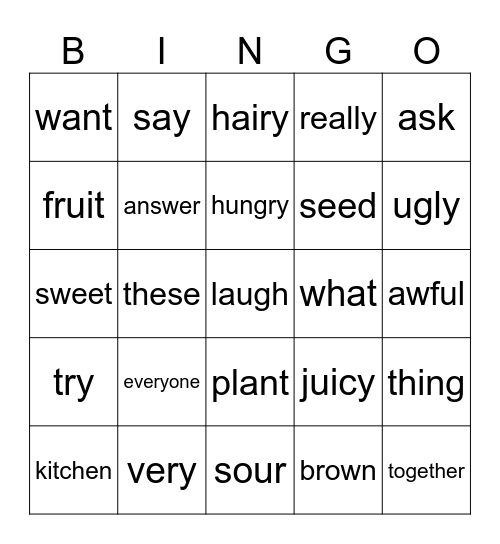 | B | I | N | G | O |
|---|---|---|---|---|
| want | say | hairy | really | ask |
| fruit | answer | hungry | seed | ugly |
| sweet | these | laugh | what | awful |
| try | everyone | plant | juicy | thing |
| kitchen | very | sour | brown | together |